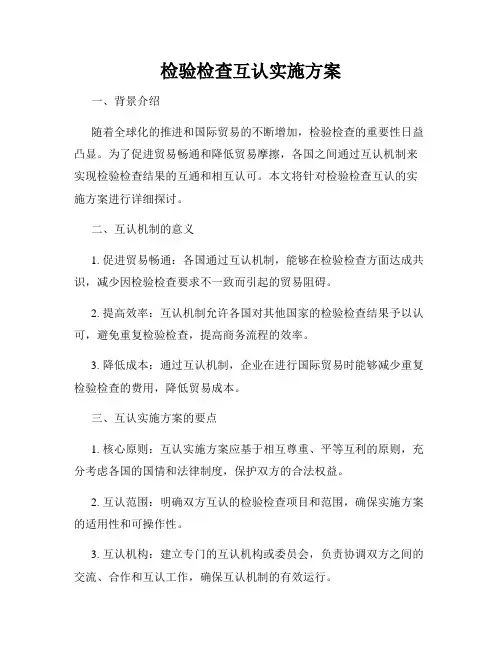 检验检查互认实施方案

一、背景介绍

随着全球化的推进和国际贸易的不断增加，检验检查的重要性日益凸显。为了促进贸易畅通和降低贸易摩擦，各国之间通过互认机制来实现检验检查结果的互通和相互认可。本文将针对检验检查互认的实施方案进行详细探讨。

二、互认机制的意义

1. 促进贸易畅通：各国通过互认机制，能够在检验检查方面达成共识，减少因检验检查要求不一致而引起的贸易阻碍。

2. 提高效率：互认机制允许各国对其他国家的检验检查结果予以认可，避免重复检验检查，提高商务流程的效率。

3. 降低成本：通过互认机制，企业在进行国际贸易时能够减少重复检验检查的费用，降低贸易成本。

三、互认实施方案的要点

1. 核心原则：互认实施方案应基于相互尊重、平等互利的原则，充分考虑各国的国情和法律制度，保护双方的合法权益。

2. 互认范围：明确双方互认的检验检查项目和范围，确保实施方案的适用性和可操作性。

3. 互认机构：建立专门的互认机构或委员会，负责协调双方之间的交流、合作和互认工作，确保互认机制的有效运行。